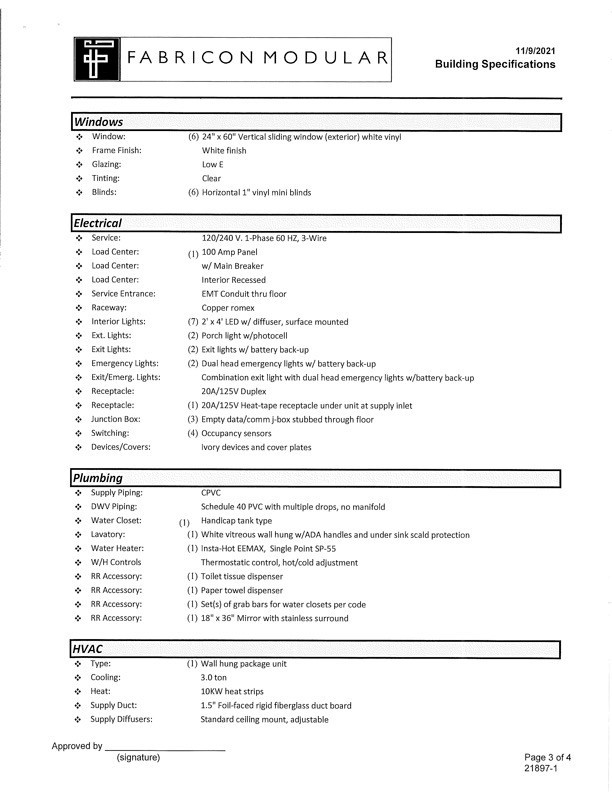 FABRICON MODULAR

11/9/2021
Building Specifications

Windows

❖ Window: (6) 24" x 60" Vertical sliding window (exterior) white vinyl
❖ Frame Finish: White finish
❖ Glazing: Low E
❖ Tinting: Clear
❖ Blinds: (6) Horizontal 1" vinyl mini blinds

Electrical

❖ Service: 120/240 V. 1-Phase 60 HZ, 3-Wire
❖ Load Center: (1) 100 Amp Panel
❖ Load Center: w/ Main Breaker
❖ Load Center: Interior Recessed
❖ Service Entrance: EMT Conduit thru floor
❖ Raceway: Copper romex
❖ Interior Lights: (7) 2' x 4' LED w/ diffuser, surface mounted
❖ Ext. Lights: (2) Porch light w/photocell
❖ Exit Lights: (2) Exit lights w/ battery back-up
❖ Emergency Lights: (2) Dual head emergency lights w/ battery back-up
❖ Exit/Emerg. Lights: Combination exit light with dual head emergency lights w/battery back-up
❖ Receptacle: 20A/125V Duplex
❖ Receptacle: (1) 20A/125V Heat-tape receptacle under unit at supply inlet
❖ Junction Box: (3) Empty data/comm j-box stubbed through floor
❖ Switching: (4) Occupancy sensors
❖ Devices/Covers: Ivory devices and cover plates

Plumbing

❖ Supply Piping: CPVC
❖ DWV Piping: Schedule 40 PVC with multiple drops, no manifold
❖ Water Closet: (1) Handicap tank type
❖ Lavatory: (1) White vitreous wall hung w/ADA handles and under sink scald protection
❖ Water Heater: (1) Insta-Hot EEMAX, Single Point SP-55
❖ W/H Controls Thermostatic control, hot/cold adjustment
❖ RR Accessory: (1) Toilet tissue dispenser
❖ RR Accessory: (1) Paper towel dispenser
❖ RR Accessory: (1) Set(s) of grab bars for water closets per code
❖ RR Accessory: (1) 18" x 36" Mirror with stainless surround

HVAC

❖ Type: (1) Wall hung package unit
❖ Cooling: 3.0 ton
❖ Heat: 10KW heat strips
❖ Supply Duct: 1.5" Foil-faced rigid fiberglass duct board
❖ Supply Diffusers: Standard ceiling mount, adjustable

Approved by ____
(signature)

Page 3 of 4
21897-1